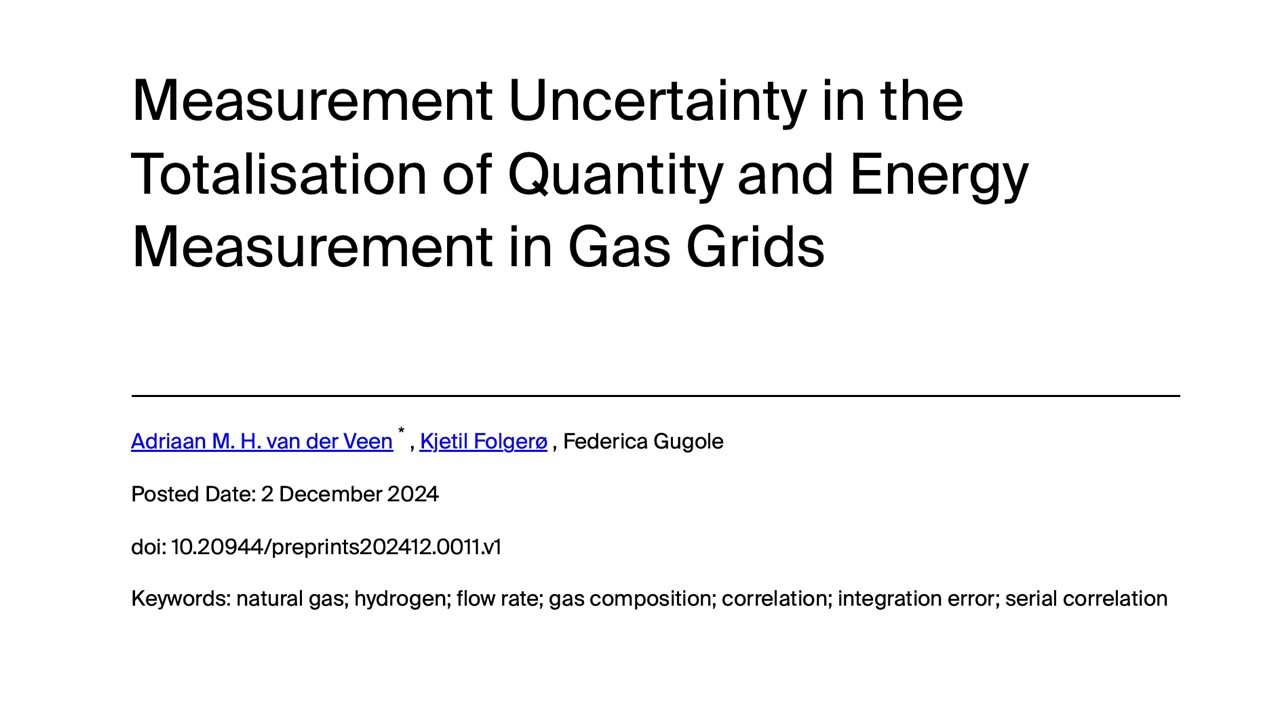 Measurement Uncertainty in the Totalisation of Quantity and Energy Measurement in Gas Grids

Adriaan M. H. van der Veen * , Kjetil Folgerø , Federica Gugole

Posted Date: 2 December 2024

doi: 10.20944/preprints202412.0011.v1

Keywords: natural gas; hydrogen; flow rate; gas composition; correlation; integration error; serial correlation